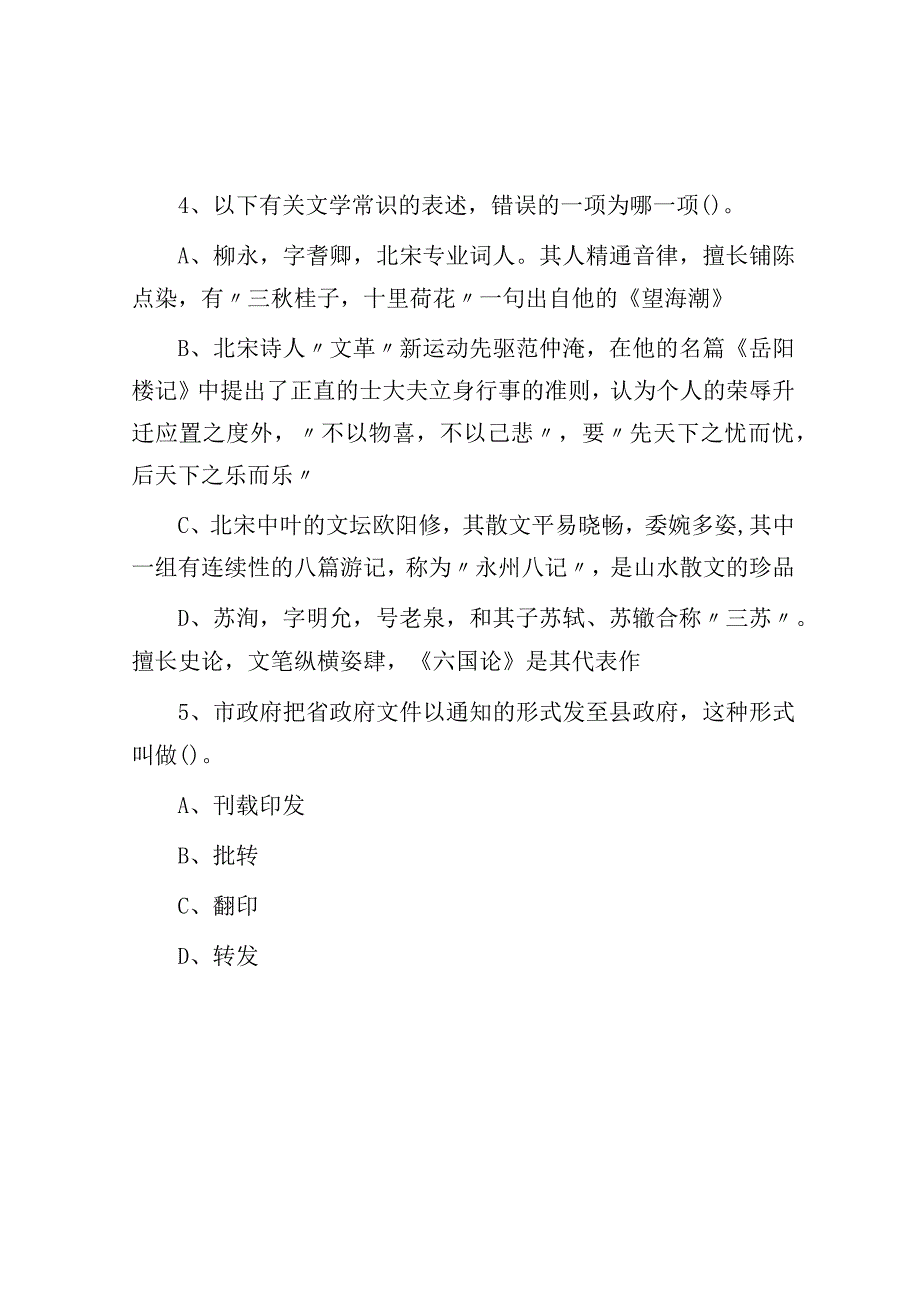 4、以下有关文学常识的表述，错误的一项为哪一项()。

A、柳永，字耆卿，北宋专业词人。其人精通音律，擅长铺陈点染，有〃三秋桂子，十里荷花〃一句出自他的《望海潮》

B、北宋诗人〃文革〃新运动先驱范仲淹，在他的名篇《岳阳楼记》中提出了正直的士大夫立身行事的准则，认为个人的荣辱升迁应置之度外，〃不以物喜，不以己悲〃，要〃先天下之忧而忧，后天下之乐而乐〃

C、北宋中叶的文坛欧阳修，其散文平易晓畅，委婉多姿,其中一组有连续性的八篇游记，称为〃永州八记〃，是山水散文的珍品

D、苏洵，字明允，号老泉，和其子苏轼、苏辙合称〃三苏〃。擅长史论，文笔纵横姿肆，《六国论》是其代表作

5、市政府把省政府文件以通知的形式发至县政府，这种形式叫做()。

A、刊载印发

B、批转

C、翻印

D、转发